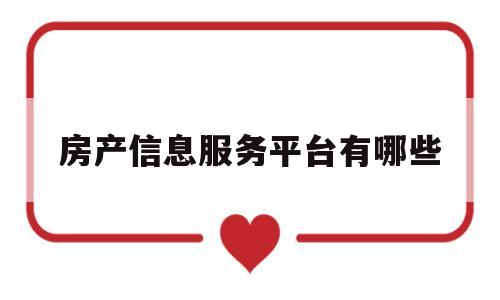 房产信息服务平台有哪些